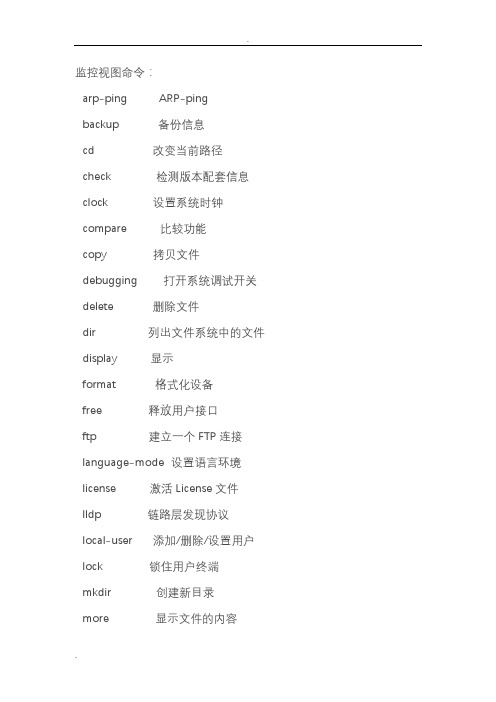 .

监控视图命令：

arp-ping ARP-ping

backup 备份信息

cd 改变当前路径

check 检测版本配套信息

clock 设置系统时钟

compare 比较功能

copy 拷贝文件

debugging 打开系统调试开关

delete 删除文件

dir 列出文件系统中的文件

display 显示

format 格式化设备

free 释放用户接口

ftp 建立一个 FTP 连接

language-mode 设置语言环境

license 激活 License 文件

lldp 链路层发现协议

local-user 添加/删除/设置用户

lock 锁住用户终端

mkdir 创建新目录

more 显示文件的内容

.